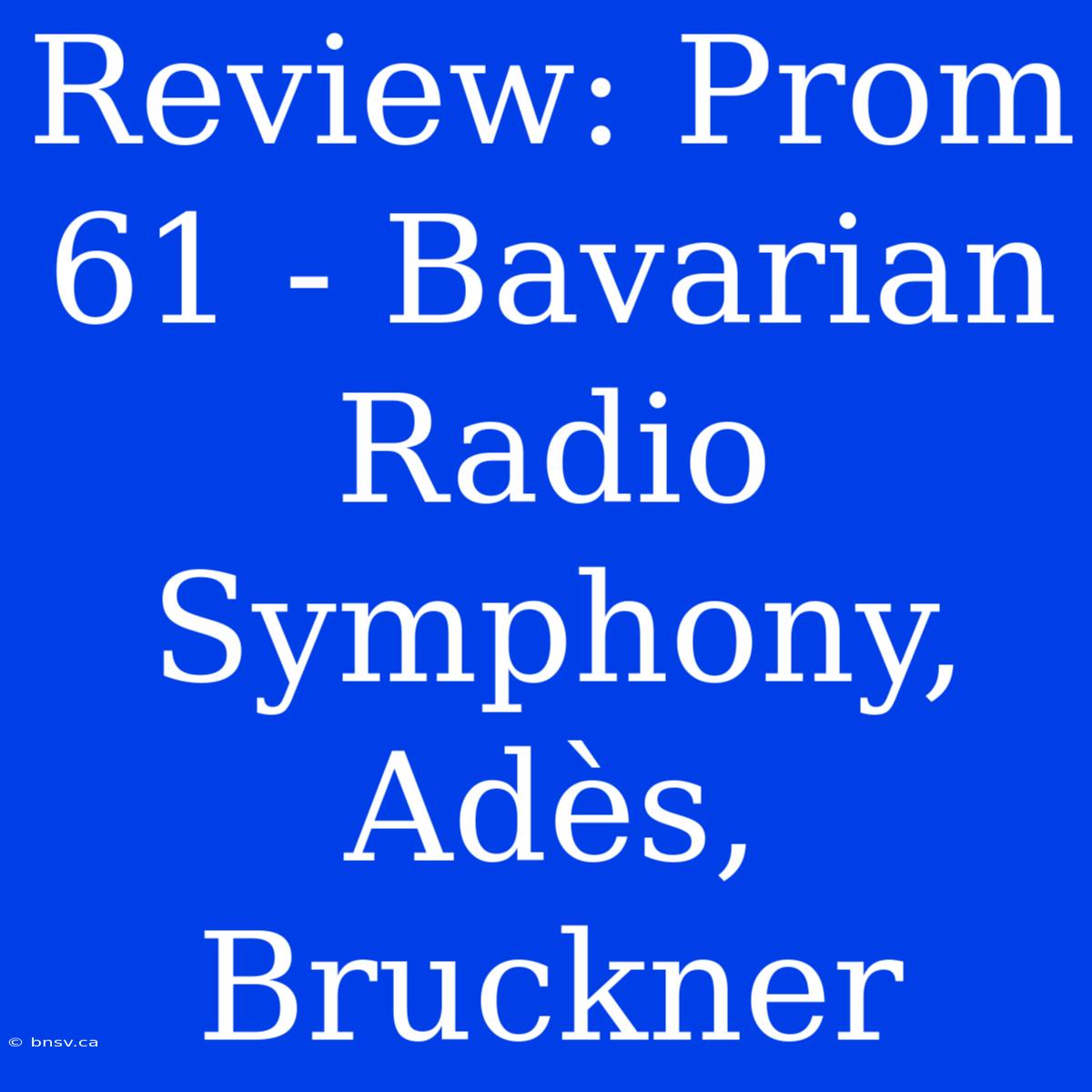 Review: Prom 61 - Bavarian Radio Symphony, Adès, Bruckner

© bnsv.ca